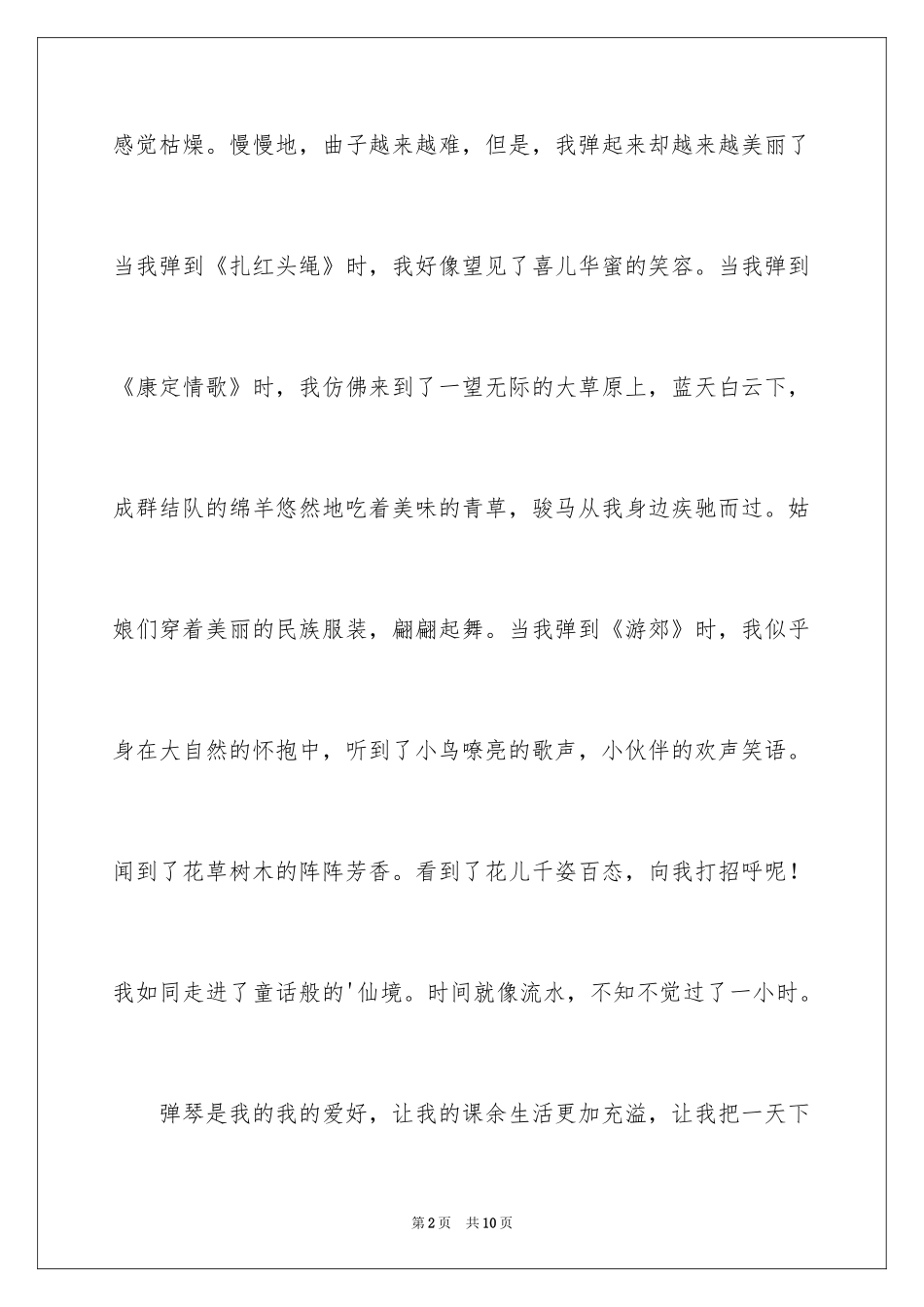 感觉枯燥。慢慢地，曲子越来越难，但是，我弹起来却越来越美丽了当我弹到《扎红头绳》时，我好像望见了喜儿华蜜的笑容。当我弹到《康定情歌》时，我仿佛来到了一望无际的大草原上，蓝天白云下，成群结队的绵羊悠然地吃着美味的青草，骏马从我身边疾驰而过。姑娘们穿着美丽的民族服装，翩翩起舞。当我弹到《游郊》时，我似乎身在大自然的怀抱中，听到了小鸟嘹亮的歌声，小伙伴的欢声笑语。闻到了花草树木的阵阵芳香。看到了花儿千姿百态，向我打招呼呢！我如同走进了童话般的'仙境。时间就像流水，不知不觉过了一小时。

弹琴是我的我的爱好，让我的课余生活更加充溢，让我把一天下

第2页 共10页